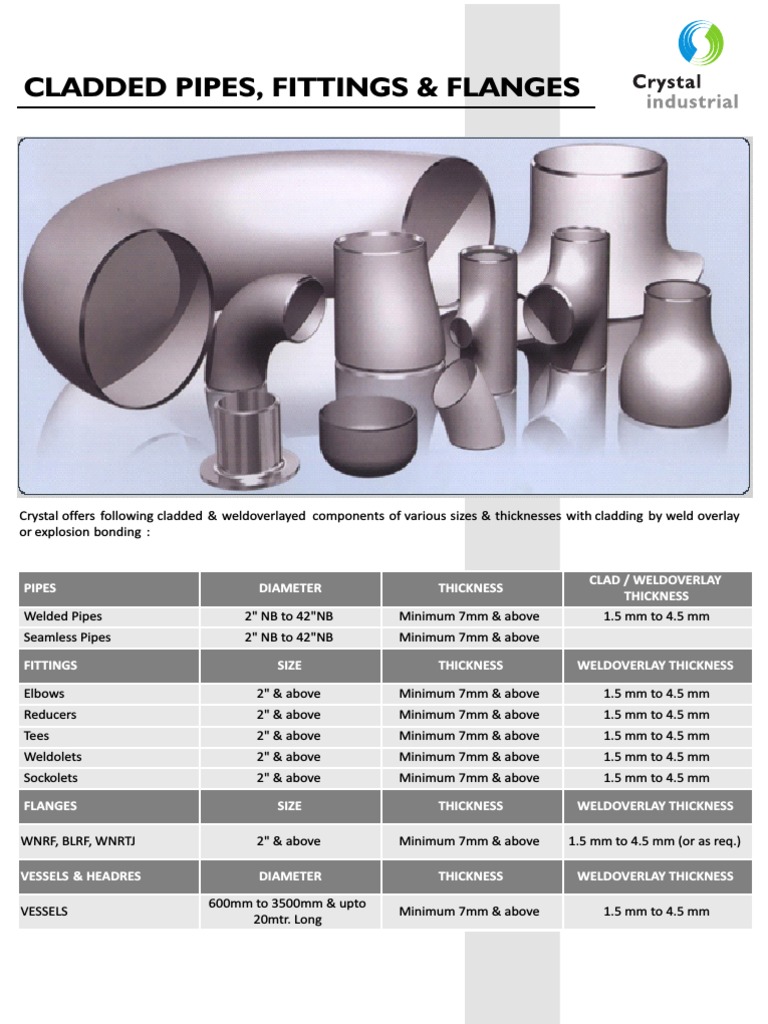 CLADDED PIPES, FITTINGS & FLANGES

Crystal industrial

Crystal offers following cladded & weldoverlayed components of various sizes & thicknesses with cladding by weld overlay or explosion bonding :

| PIPES | DIAMETER | THICKNESS | CLAD / WELDOVERLAY THICKNESS |
|---|---|---|---|
| Welded Pipes | 2" NB to 42"NB | Minimum 7mm & above | 1.5 mm to 4.5 mm |
| Seamless Pipes | 2" NB to 42"NB | Minimum 7mm & above | |
| FITTINGS | SIZE | THICKNESS | WELDOVERLAY THICKNESS |
| Elbows | 2" & above | Minimum 7mm & above | 1.5 mm to 4.5 mm |
| Reducers | 2" & above | Minimum 7mm & above | 1.5 mm to 4.5 mm |
| Tees | 2" & above | Minimum 7mm & above | 1.5 mm to 4.5 mm |
| Weldolets | 2" & above | Minimum 7mm & above | 1.5 mm to 4.5 mm |
| Sockolets | 2" & above | Minimum 7mm & above | 1.5 mm to 4.5 mm |
| FLANGES | SIZE | THICKNESS | WELDOVERLAY THICKNESS |
| WNRF, BLRF, WNRTJ | 2" & above | Minimum 7mm & above | 1.5 mm to 4.5 mm (or as req.) |
| VESSELS & HEADRES | DIAMETER | THICKNESS | WELDOVERLAY THICKNESS |
| VESSELS | 600mm to 3500mm & upto 20mtr. Long | Minimum 7mm & above | 1.5 mm to 4.5 mm |